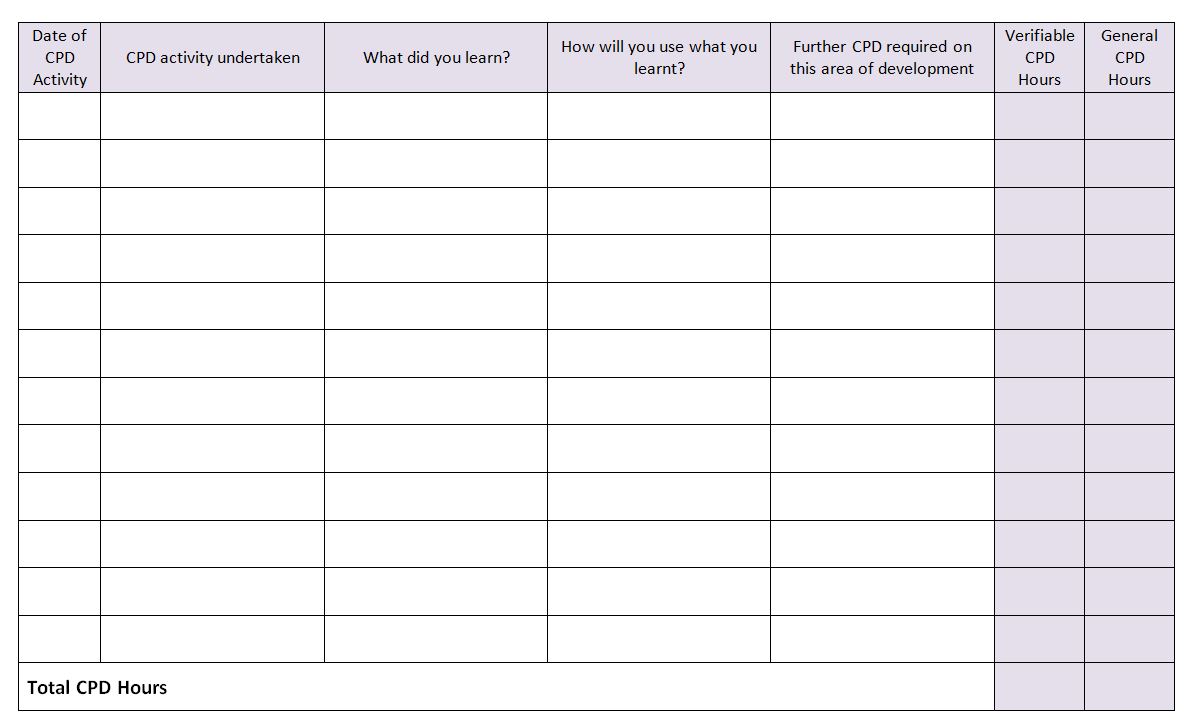 | Date of CPD Activity | CPD activity undertaken | What did you learn? | How will you use what you learnt? | Further CPD required on this area of development | Verifiable CPD Hours | General CPD Hours |
|---|---|---|---|---|---|---|
| | | | | | | |
| | | | | | | |
| | | | | | | |
| | | | | | | |
| | | | | | | |
| | | | | | | |
| | | | | | | |
| | | | | | | |
| | | | | | | |
| | | | | | | |
| | | | | | | |
| | | | | | | |
| Total CPD Hours | | | | | | |